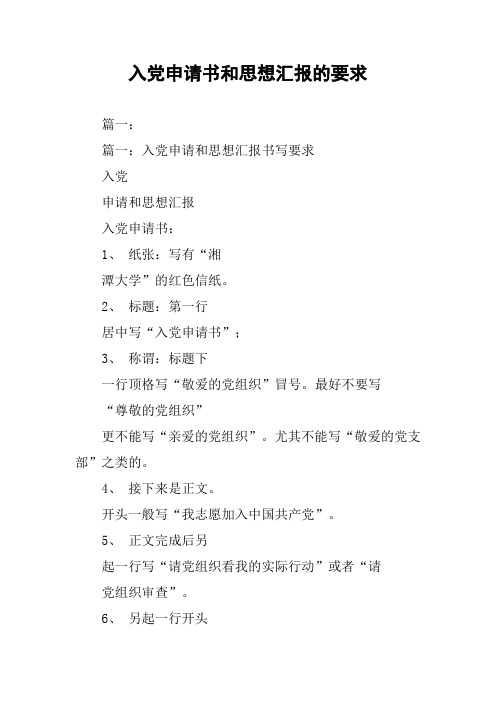 入党申请书和思想汇报的要求

篇一：

篇一：入党申请和思想汇报书写要求

入党

申请和思想汇报

入党申请书：

1、 纸张：写有“湘

潭大学”的红色信纸。

2、 标题：第一行

居中写“入党申请书”；

3、 称谓：标题下

一行顶格写“敬爱的党组织”冒号。最好不要写

“尊敬的党组织”

更不能写“亲爱的党组织”。尤其不能写“敬爱的党支部”之类的。

4、 接下来是正文。

开头一般写“我志愿加入中国共产党”。

5、 正文完成后另

起一行写“请党组织看我的实际行动”或者“请

党组织审查”。

6、 另起一行开头